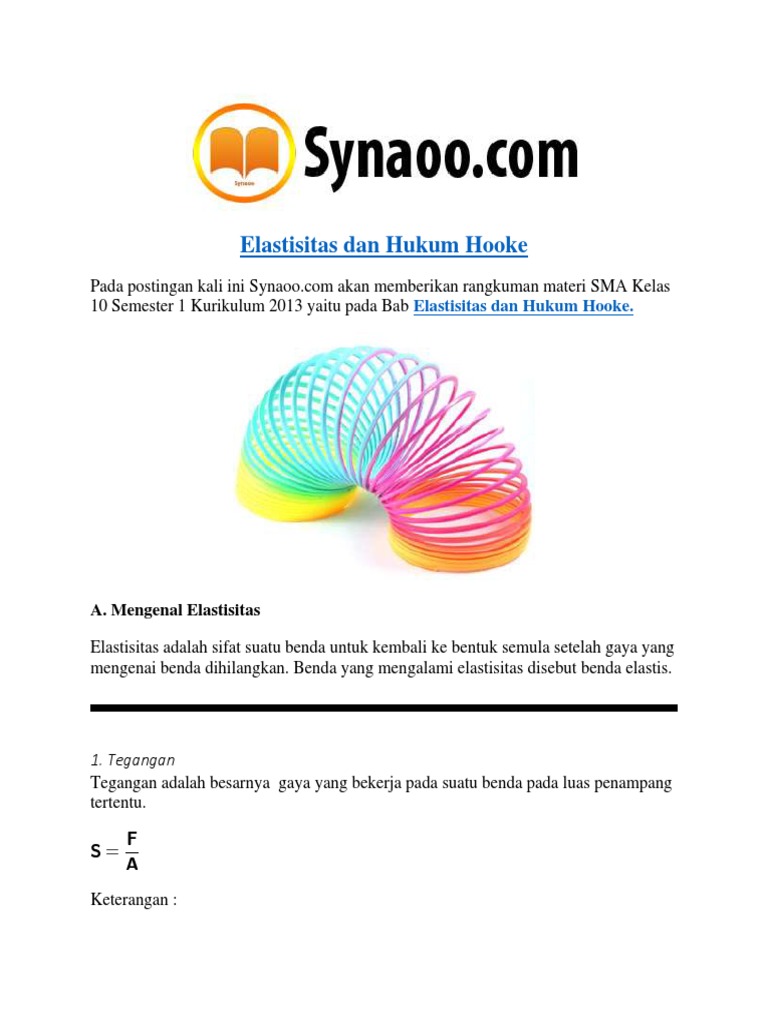 Synaoo.com

Elastisitas dan Hukum Hooke

Pada postingan kali ini Synaoo.com akan memberikan rangkuman materi SMA Kelas 10 Semester 1 Kurikulum 2013 yaitu pada Bab Elastisitas dan Hukum Hooke.

A. Mengenal Elastisitas

Elastisitas adalah sifat suatu benda untuk kembali ke bentuk semula setelah gaya yang mengenai benda dihilangkan. Benda yang mengalami elastisitas disebut benda elastis.

1. Tegangan

Tegangan adalah besarnya gaya yang bekerja pada suatu benda pada luas penampang tertentu.

$S = \frac{F}{A}$

Keterangan :